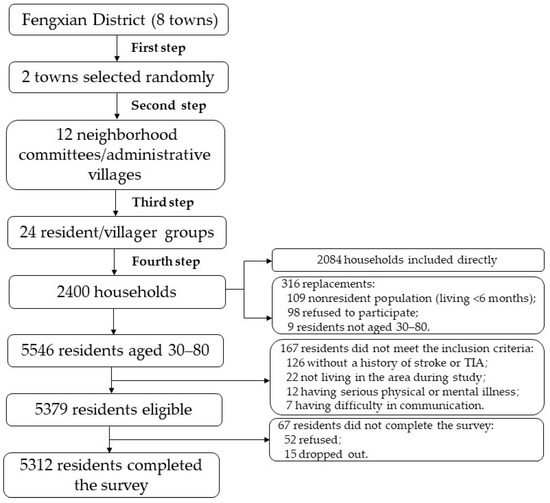 Fengxian District (8 towns)

First step

2 towns selected randomly

Second step

12 neighborhood committees/administrative villages

Third step

24 resident/villager groups

Fourth step

2400 households

2084 households included directly

316 replacements:
109 nonresident population (living <6 months);
98 refused to participate;
9 residents not aged 30–80.

5546 residents aged 30–80

167 residents did not meet the inclusion criteria:
126 without a history of stroke or TIA;
22 not living in the area during study;
12 having serious physical or mental illness;
7 having difficulty in communication.

5379 residents eligible

67 residents did not complete the survey:
52 refused;
15 dropped out.

5312 residents completed the survey